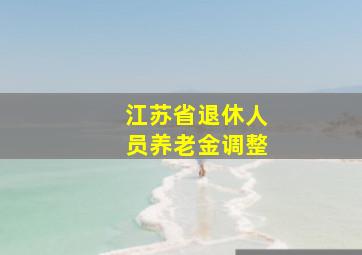 江苏省退休人员养老金调整